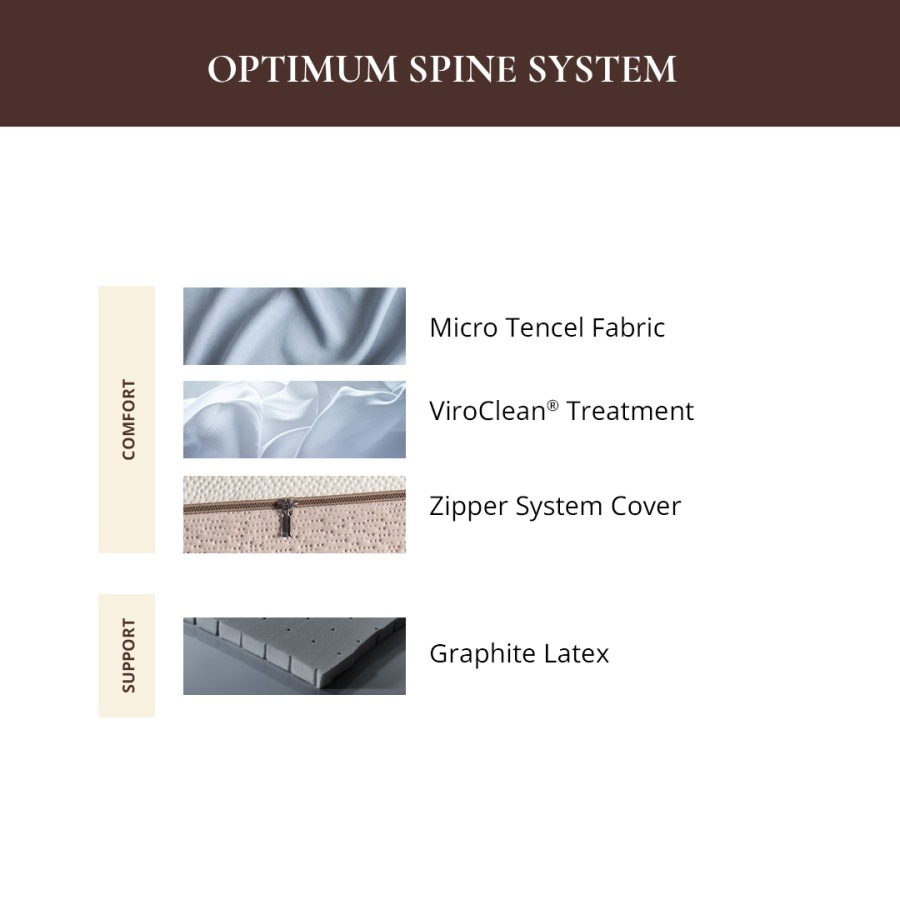 OPTIMUM SPINE SYSTEM

COMFORT

Micro Tencel Fabric

ViroClean® Treatment

Zipper System Cover

SUPPORT

Graphite Latex